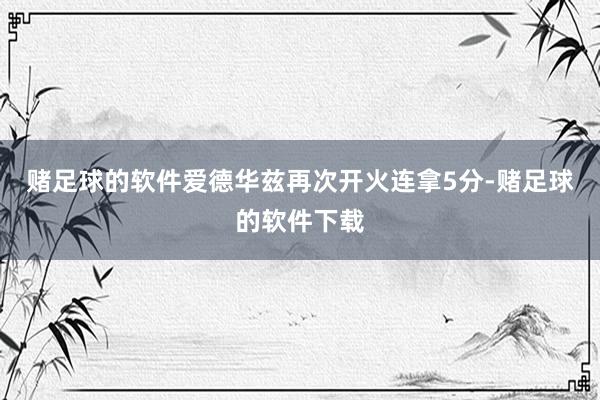 赌足球的软件爱德华兹再次开火连拿5分-赌足球的软件下载